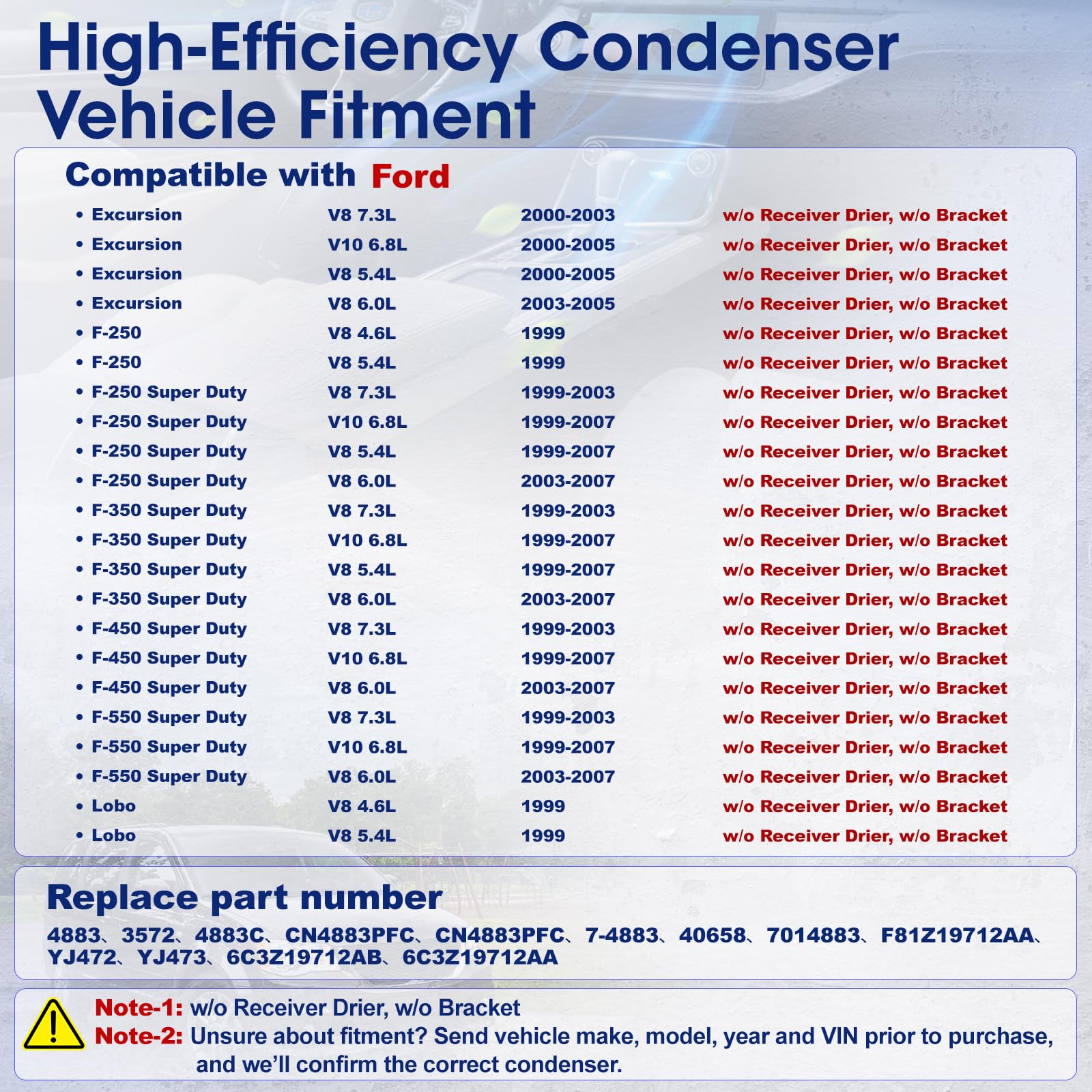 High-Efficiency Condenser
Vehicle Fitment

Compatible with Ford

• Excursion V8 7.3L 2000-2003 w/o Receiver Drier, w/o Bracket
• Excursion V10 6.8L 2000-2005 w/o Receiver Drier, w/o Bracket
• Excursion V8 5.4L 2000-2005 w/o Receiver Drier, w/o Bracket
• Excursion V8 6.0L 2003-2005 w/o Receiver Drier, w/o Bracket
• F-250 V8 4.6L 1999 w/o Receiver Drier, w/o Bracket
• F-250 V8 5.4L 1999 w/o Receiver Drier, w/o Bracket
• F-250 Super Duty V8 7.3L 1999-2003 w/o Receiver Drier, w/o Bracket
• F-250 Super Duty V10 6.8L 1999-2007 w/o Receiver Drier, w/o Bracket
• F-250 Super Duty V8 5.4L 1999-2007 w/o Receiver Drier, w/o Bracket
• F-250 Super Duty V8 6.0L 2003-2007 w/o Receiver Drier, w/o Bracket
• F-350 Super Duty V8 7.3L 1999-2003 w/o Receiver Drier, w/o Bracket
• F-350 Super Duty V10 6.8L 1999-2007 w/o Receiver Drier, w/o Bracket
• F-350 Super Duty V8 5.4L 1999-2007 w/o Receiver Drier, w/o Bracket
• F-350 Super Duty V8 6.0L 2003-2007 w/o Receiver Drier, w/o Bracket
• F-450 Super Duty V8 7.3L 1999-2003 w/o Receiver Drier, w/o Bracket
• F-450 Super Duty V10 6.8L 1999-2007 w/o Receiver Drier, w/o Bracket
• F-450 Super Duty V8 6.0L 2003-2007 w/o Receiver Drier, w/o Bracket
• F-550 Super Duty V8 7.3L 1999-2003 w/o Receiver Drier, w/o Bracket
• F-550 Super Duty V10 6.8L 1999-2007 w/o Receiver Drier, w/o Bracket
• F-550 Super Duty V8 6.0L 2003-2007 w/o Receiver Drier, w/o Bracket
• Lobo V8 4.6L 1999 w/o Receiver Drier, w/o Bracket
• Lobo V8 5.4L 1999 w/o Receiver Drier, w/o Bracket

Replace part number

4883、3572、4883C、CN4883PFC、CN4883PFC、7-4883、40658、7014883、F81Z19712AA、YJ472、YJ473、6C3Z19712AB、6C3Z19712AA

Note-1: w/o Receiver Drier, w/o Bracket
Note-2: Unsure about fitment? Send vehicle make, model, year and VIN prior to purchase, and we'll confirm the correct condenser.